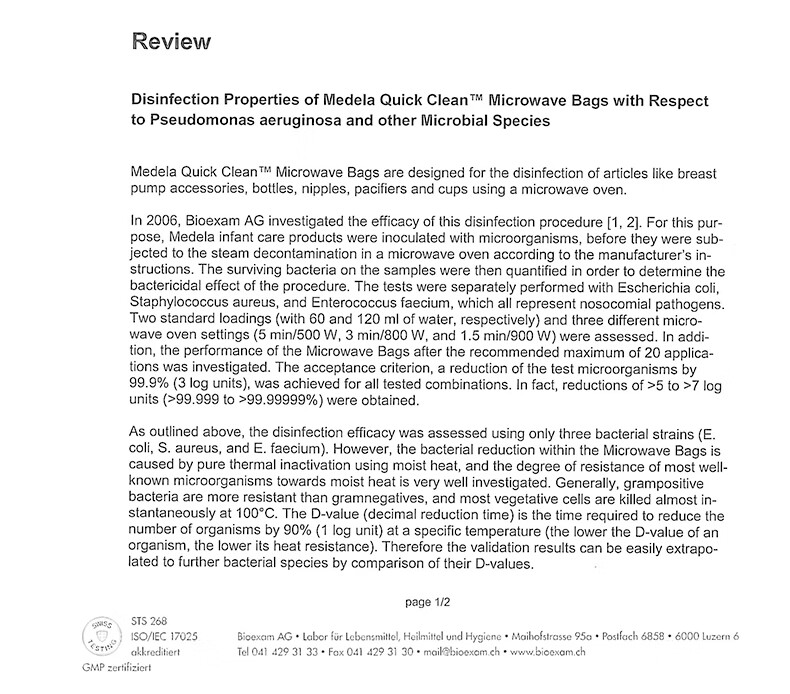 Review

Disinfection Properties of Medela Quick Clean™ Microwave Bags with Respect to Pseudomonas aeruginosa and other Microbial Species

Medela Quick Clean™ Microwave Bags are designed for the disinfection of articles like breast pump accessories, bottles, nipples, pacifiers and cups using a microwave oven.

In 2006, Bioexam AG investigated the efficacy of this disinfection procedure [1, 2]. For this purpose, Medela infant care products were inoculated with microorganisms, before they were subjected to the steam decontamination in a microwave oven according to the manufacturer's instructions. The surviving bacteria on the samples were then quantified in order to determine the bactericidal effect of the procedure. The tests were separately performed with Escherichia coli, Staphylococcus aureus, and Enterococcus faecium, which all represent nosocomial pathogens. Two standard loadings (with 60 and 120 ml of water, respectively) and three different microwave oven settings (5 min/500 W, 3 min/800 W, and 1.5 min/900 W) were assessed. In addition, the performance of the Microwave Bags after the recommended maximum of 20 applications was investigated. The acceptance criterion, a reduction of the test microorganisms by 99.9% (3 log units), was achieved for all tested combinations. In fact, reductions of >5 to >7 log units (>99.999 to >99.99999%) were obtained.

As outlined above, the disinfection efficacy was assessed using only three bacterial strains (E. coli, S. aureus, and E. faecium). However, the bacterial reduction within the Microwave Bags is caused by pure thermal inactivation using moist heat, and the degree of resistance of most well-known microorganisms towards moist heat is very well investigated. Generally, grampositive bacteria are more resistant than gramnegatives, and most vegetative cells are killed almost instantaneously at 100°C. The D-value (decimal reduction time) is the time required to reduce the number of organisms by 90% (1 log unit) at a specific temperature (the lower the D-value of an organism, the lower its heat resistance). Therefore the validation results can be easily extrapolated to further bacterial species by comparison of their D-values.

page 1/2

SWISS TESTING
STS 268
ISO/IEC 17025
akkreditiert
GMP zertifiziert

Bioexam AG • Labor für Lebensmittel, Heilmittel und Hygiene • Maihofstrasse 95a • Postfach 6858 • 6000 Luzern 6
Tel 041 429 31 33 • Fax 041 429 31 30 • mail@bioexam.ch • www.bioexam.ch